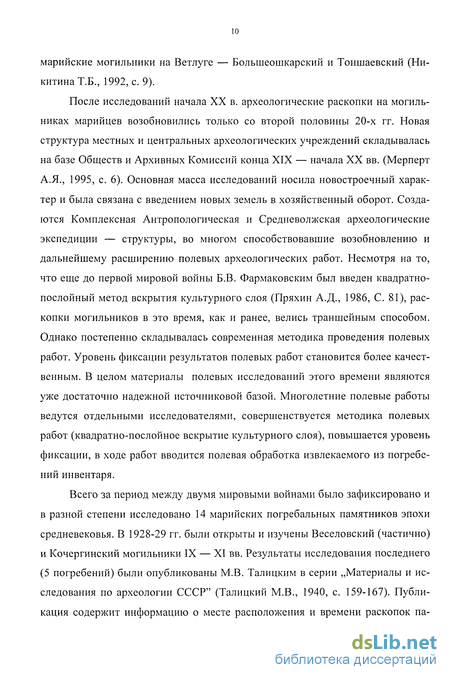 10

марийские могильники на Ветлуге — Большеошкарский и Тоншаевский (Никитина Т.Б., 1992, с. 9).

После исследований начала XX в. археологические раскопки на могильниках марийцев возобновились только со второй половины 20-х гг. Новая структура местных и центральных археологических учреждений складывалась на базе Обществ и Архивных Комиссий конца XIX — начала XX вв. (Мерперт А.Я., 1995, с. 6). Основная масса исследований носила новостроечный характер и была связана с введением новых земель в хозяйственный оборот. Создаются Комплексная Антропологическая и Средневолжская археологические экспедиции — структуры, во многом способствовавшие возобновлению и дальнейшему расширению полевых археологических работ. Несмотря на то, что еще до первой мировой войны Б.В. Фармаковским был введен квадратно-послойный метод вскрытия культурного слоя (Пряхин А.Д., 1986, С. 81), раскопки могильников в это время, как и ранее, велись траншейным способом. Однако постепенно складывалась современная методика проведения полевых работ. Уровень фиксации результатов полевых работ становится более качественным. В целом материалы полевых исследований этого времени являются уже достаточно надежной источниковой базой. Многолетние полевые работы ведутся отдельными исследователями, совершенствуется методика полевых работ (квадратно-послойное вскрытие культурного слоя), повышается уровень фиксации, в ходе работ вводится полевая обработка извлекаемого из погребений инвентаря.

Всего за период между двумя мировыми войнами было зафиксировано и в разной степени исследовано 14 марийских погребальных памятников эпохи средневековья. В 1928-29 гг. были открыты и изучены Веселовский (частично) и Кочергинский могильники IX — XI вв. Результаты исследования последнего (5 погребений) были опубликованы М.В. Талицким в серии „Материалы и исследования по археологии СССР" (Талицкий М.В., 1940, с. 159-167). Публикация содержит информацию о месте расположения и времени раскопок па-

dsLib.net
библиотека диссертаций